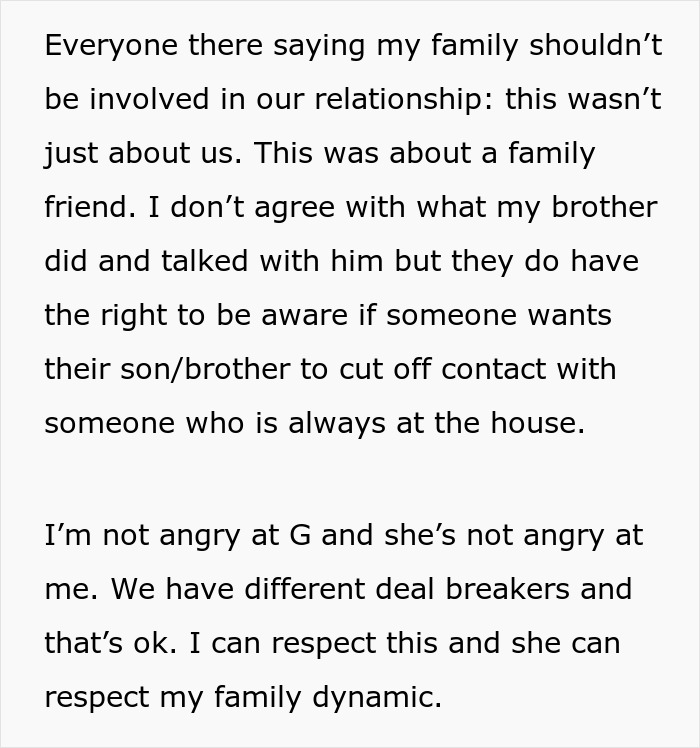 Everyone there saying my family shouldn’t be involved in our relationship: this wasn’t just about us. This was about a family friend. I don’t agree with what my brother did and talked with him but they do have the right to be aware if someone wants their son/brother to cut off contact with someone who is always at the house.

I’m not angry at G and she’s not angry at me. We have different deal breakers and that’s ok. I can respect this and she can respect my family dynamic.